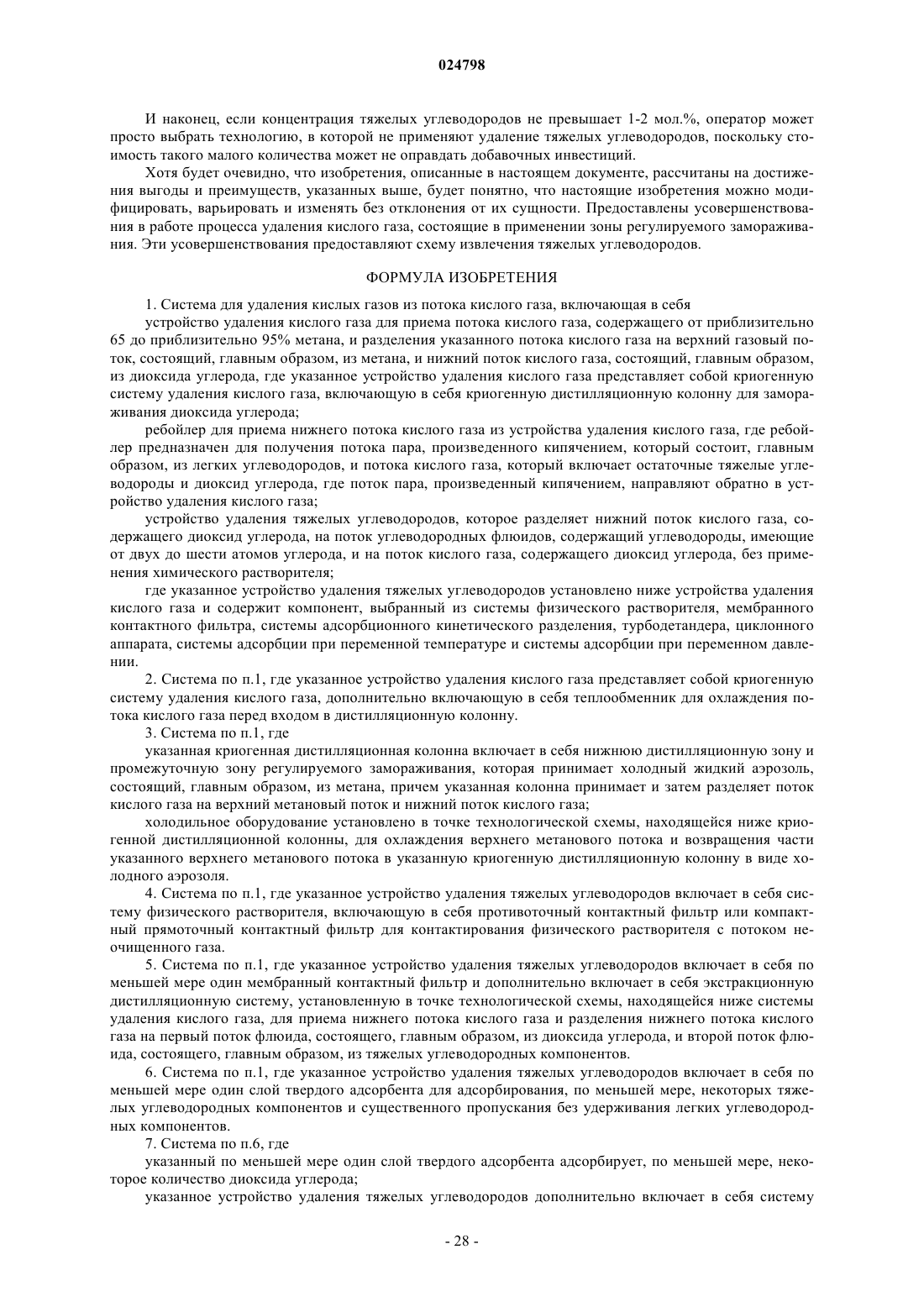 024798

И наконец, если концентрация тяжелых углеводородов не превышает 1-2 мол.%, оператор может просто выбрать технологию, в которой не применяют удаление тяжелых углеводородов, поскольку стоимость такого малого количества может не оправдать добавочных инвестиций.

Хотя будет очевидно, что изобретения, описанные в настоящем документе, рассчитаны на достижения выгоды и преимуществ, указанных выше, будет понятно, что настоящие изобретения можно модифицировать, варьировать и изменять без отклонения от их сущности. Предоставлены усовершенствования в работе процесса удаления кислого газа, состоящие в применении зоны регулируемого замораживания. Эти усовершенствования предоставляют схему извлечения тяжелых углеводородов.

ФОРМУЛА ИЗОБРЕТЕНИЯ

1. Система для удаления кислых газов из потока кислого газа, включающая в себя

устройство удаления кислого газа для приема потока кислого газа, содержащего от приблизительно 65 до приблизительно 95% метана, и разделения указанного потока кислого газа на верхний газовый поток, состоящий, главным образом, из метана, и нижний поток кислого газа, состоящий, главным образом, из диоксида углерода, где указанное устройство удаления кислого газа представляет собой криогенную систему удаления кислого газа, включающую в себя криогенную дистилляционную колонну для замораживания диоксида углерода;

ребойлер для приема нижнего потока кислого газа из устройства удаления кислого газа, где ребойлер предназначен для получения потока пара, произведенного кипячением, который состоит, главным образом, из легких углеводородов, и потока кислого газа, который включает остаточные тяжелые углеводороды и диоксид углерода, где поток пара, произведенный кипячением, направляют обратно в устройство удаления кислого газа;

устройство удаления тяжелых углеводородов, которое разделяет нижний поток кислого газа, содержащего диоксид углерода, на поток углеводородных флюидов, содержащий углеводороды, имеющие от двух до шести атомов углерода, и на поток кислого газа, содержащего диоксид углерода, без применения химического растворителя;

где указанное устройство удаления тяжелых углеводородов установлено ниже устройства удаления кислого газа и содержит компонент, выбранный из системы физического растворителя, мембранного контактного фильтра, системы адсорбционного кинетического разделения, турбодетандера, циклонного аппарата, системы адсорбции при переменной температуре и системы адсорбции при переменном давлении.

2. Система по п.1, где указанное устройство удаления кислого газа представляет собой криогенную систему удаления кислого газа, дополнительно включающую в себя теплообменник для охлаждения потока кислого газа перед входом в дистилляционную колонну.

3. Система по п.1, где

указанная криогенная дистилляционная колонна включает в себя нижнюю дистилляционную зону и промежуточную зону регулируемого замораживания, которая принимает холодный жидкий аэрозоль, состоящий, главным образом, из метана, причем указанная колонна принимает и затем разделяет поток кислого газа на верхний метановый поток и нижний поток кислого газа;

холодильное оборудование установлено в точке технологической схемы, находящейся ниже криогенной дистилляционной колонны, для охлаждения верхнего метанового потока и возвращения части указанного верхнего метанового потока в указанную криогенную дистилляционную колонну в виде холодного аэрозоля.

4. Система по п.1, где указанное устройство удаления тяжелых углеводородов включает в себя систему физического растворителя, включающую в себя противоточный контактный фильтр или компактный прямоточный контактный фильтр для контактирования физического растворителя с потоком неочищенного газа.

5. Система по п.1, где указанное устройство удаления тяжелых углеводородов включает в себя по меньшей мере один мембранный контактный фильтр и дополнительно включает в себя экстракционную дистилляционную систему, установленную в точке технологической схемы, находящейся ниже системы удаления кислого газа, для приема нижнего потока кислого газа и разделения нижнего потока кислого газа на первый поток флюида, состоящего, главным образом, из диоксида углерода, и второй поток флюида, состоящего, главным образом, из тяжелых углеводородных компонентов.

6. Система по п.1, где указанное устройство удаления тяжелых углеводородов включает в себя по меньшей мере один слой твердого адсорбента для адсорбирования, по меньшей мере, некоторых тяжелых углеводородных компонентов и существенного пропускания без удерживания легких углеводородных компонентов.

7. Система по п.6, где

указанный по меньшей мере один слой твердого адсорбента адсорбирует, по меньшей мере, некоторое количество диоксида углерода;

указанное устройство удаления тяжелых углеводородов дополнительно включает в себя систему

- 28 -